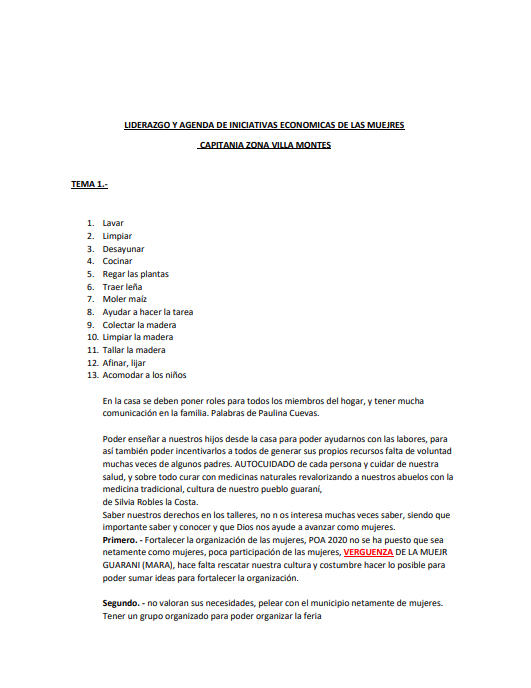 LIDERAZGO Y AGENDA DE INICIATIVAS ECONOMICAS DE LAS MUEJRES

CAPITANIA ZONA VILLA MONTES

TEMA 1.-

1. Lavar
2. Limpiar
3. Desayunar
4. Cocinar
5. Regar las plantas
6. Traer leña
7. Moler maíz
8. Ayudar a hacer la tarea
9. Colectar la madera
10. Limpiar la madera
11. Tallar la madera
12. Afinar, lijar
13. Acomodar a los niños

En la casa se deben poner roles para todos los miembros del hogar, y tener mucha comunicación en la familia. Palabras de Paulina Cuevas.

Poder enseñar a nuestros hijos desde la casa para poder ayudarnos con las labores, para así también poder incentivarlos a todos de generar sus propios recursos falta de voluntad muchas veces de algunos padres. AUTOCUIDADO de cada persona y cuidar de nuestra salud, y sobre todo curar con medicinas naturales revalorizando a nuestros abuelos con la medicina tradicional, cultura de nuestro pueblo guaraní,
de Silvia Robles la Costa.
Saber nuestros derechos en los talleres, no n os interesa muchas veces saber, siendo que importante saber y conocer y que Dios nos ayude a avanzar como mujeres.
Primero. - Fortalecer la organización de las mujeres, POA 2020 no se ha puesto que sea netamente como mujeres, poca participación de las mujeres, VERGUENZA DE LA MUEJR GUARANI (MARA), hace falta rescatar nuestra cultura y costumbre hacer lo posible para poder sumar ideas para fortalecer la organización.

Segundo. - no valoran sus necesidades, pelear con el municipio netamente de mujeres. Tener un grupo organizado para poder organizar la feria